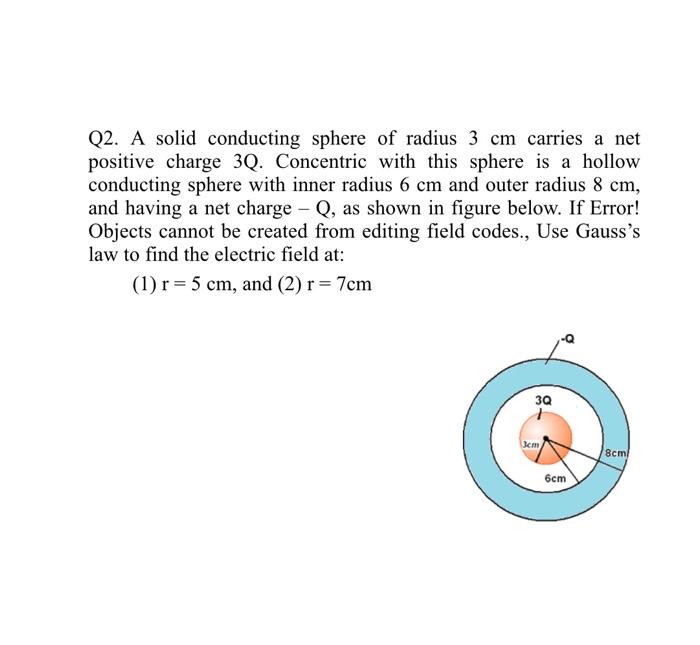 Q2. A solid conducting sphere of radius 3 cm carries a net positive charge 3Q. Concentric with this sphere is a hollow conducting sphere with inner radius 6 cm and outer radius 8 cm, and having a net charge – Q, as shown in figure below. If Error! Objects cannot be created from editing field codes., Use Gauss's law to find the electric field at:

(1) r = 5 cm, and (2) r = 7cm

-Q

3Q

3cm

8cm

6cm